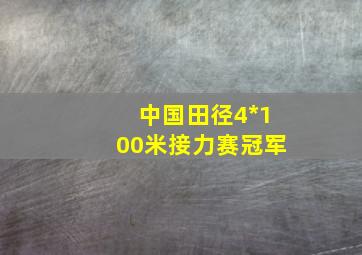 中国田径4*100米接力赛冠军